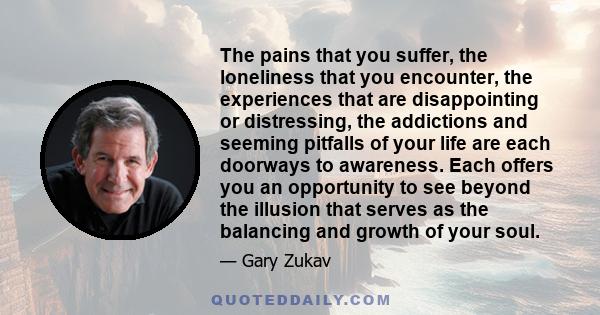 The pains that you suffer, the loneliness that you encounter, the experiences that are disappointing or distressing, the addictions and seeming pitfalls of your life are each doorways to awareness. Each offers you an opportunity to see beyond the illusion that serves as the balancing and growth of your soul.

— Gary Zukav

QUOTEDDAILY.COM